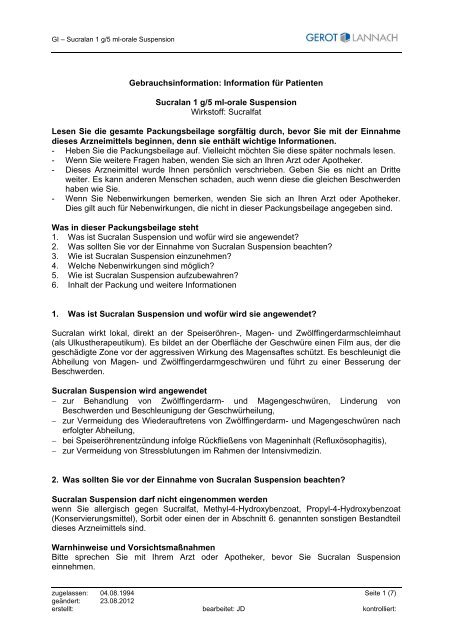 GI – Sucralan 1 g/5 ml-orale Suspension

GEROT LANNACH

Gebrauchsinformation: Information für Patienten

Sucralan 1 g/5 ml-orale Suspension
Wirkstoff: Sucralfat

Lesen Sie die gesamte Packungsbeilage sorgfältig durch, bevor Sie mit der Einnahme dieses Arzneimittels beginnen, denn sie enthält wichtige Informationen.
- Heben Sie die Packungsbeilage auf. Vielleicht möchten Sie diese später nochmals lesen.
- Wenn Sie weitere Fragen haben, wenden Sie sich an Ihren Arzt oder Apotheker.
- Dieses Arzneimittel wurde Ihnen persönlich verschrieben. Geben Sie es nicht an Dritte weiter. Es kann anderen Menschen schaden, auch wenn diese die gleichen Beschwerden haben wie Sie.
- Wenn Sie Nebenwirkungen bemerken, wenden Sie sich an Ihren Arzt oder Apotheker. Dies gilt auch für Nebenwirkungen, die nicht in dieser Packungsbeilage angegeben sind.

Was in dieser Packungsbeilage steht
1. Was ist Sucralan Suspension und wofür wird sie angewendet?
2. Was sollten Sie vor der Einnahme von Sucralan Suspension beachten?
3. Wie ist Sucralan Suspension einzunehmen?
4. Welche Nebenwirkungen sind möglich?
5. Wie ist Sucralan Suspension aufzubewahren?
6. Inhalt der Packung und weitere Informationen

1. Was ist Sucralan Suspension und wofür wird sie angewendet?

Sucralan wirkt lokal, direkt an der Speiseröhren-, Magen- und Zwölffingerdarmschleimhaut (als Ulkustherapeutikum). Es bildet an der Oberfläche der Geschwüre einen Film aus, der die geschädigte Zone vor der aggressiven Wirkung des Magensaftes schützt. Es beschleunigt die Abheilung von Magen- und Zwölffingerdarmgeschwüren und führt zu einer Besserung der Beschwerden.

Sucralan Suspension wird angewendet
– zur Behandlung von Zwölffingerdarm- und Magengeschwüren, Linderung von Beschwerden und Beschleunigung der Geschwürheilung,
– zur Vermeidung des Wiederauftretens von Zwölffingerdarm- und Magengeschwüren nach erfolgter Abheilung,
– bei Speiseröhrenentzündung infolge Rückfließens von Mageninhalt (Refluxösophagitis),
– zur Vermeidung von Stressblutungen im Rahmen der Intensivmedizin.

2. Was sollten Sie vor der Einnahme von Sucralan Suspension beachten?

Sucralan Suspension darf nicht eingenommen werden
wenn Sie allergisch gegen Sucralfat, Methyl-4-Hydroxybenzoat, Propyl-4-Hydroxybenzoat (Konservierungsmittel), Sorbit oder einen der in Abschnitt 6. genannten sonstigen Bestandteil dieses Arzneimittels sind.

Warnhinweise und Vorsichtsmaßnahmen
Bitte sprechen Sie mit Ihrem Arzt oder Apotheker, bevor Sie Sucralan Suspension einnehmen.

zugelassen: 04.08.1994
geändert: 23.08.2012
erstellt:
bearbeitet: JD
Seite 1 (7)
kontrolliert: